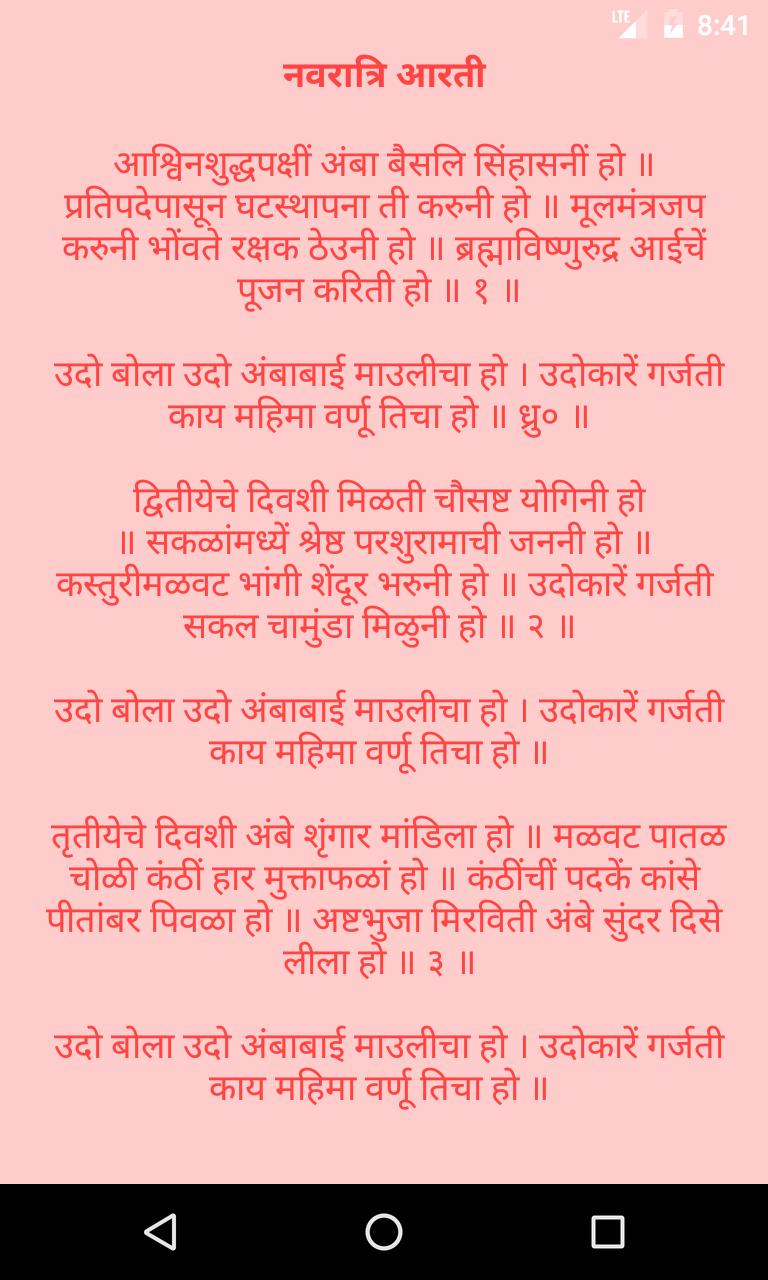 LTE 8:41

नवरात्रि आरती

आश्विनशुद्धपक्षीं अंबा बैसलि सिंहासनीं हो ॥ प्रतिपदेपासून घटस्थापना ती करुनी हो ॥ मूलमंत्रजप करुनी भोंवते रक्षक ठेउनी हो ॥ ब्रह्माविष्णुरुद्र आईचें पूजन करिती हो ॥ १ ॥

उदो बोला उदो अंबाबाई माउलीचा हो । उदोकारें गर्जती काय महिमा वर्णू तिचा हो ॥ ध्रु० ॥

द्वितीयेचे दिवशी मिळती चौसष्ट योगिनी हो ॥ सकळांमध्यें श्रेष्ठ परशुरामाची जननी हो ॥ कस्तुरीमळवट भांगी शेंदूर भरुनी हो ॥ उदोकारें गर्जती सकल चामुंडा मिळुनी हो ॥ २ ॥

उदो बोला उदो अंबाबाई माउलीचा हो । उदोकारें गर्जती काय महिमा वर्णू तिचा हो ॥

तृतीयेचे दिवशी अंबे शृंगार मांडिला हो ॥ मळवट पातळ चोळी कंठीं हार मुक्ताफळां हो ॥ कंठींचीं पदकें कांसे पीतांबर पिवळा हो ॥ अष्टभुजा मिरविती अंबे सुंदर दिसे लीला हो ॥ ३ ॥

उदो बोला उदो अंबाबाई माउलीचा हो । उदोकारें गर्जती काय महिमा वर्णू तिचा हो ॥